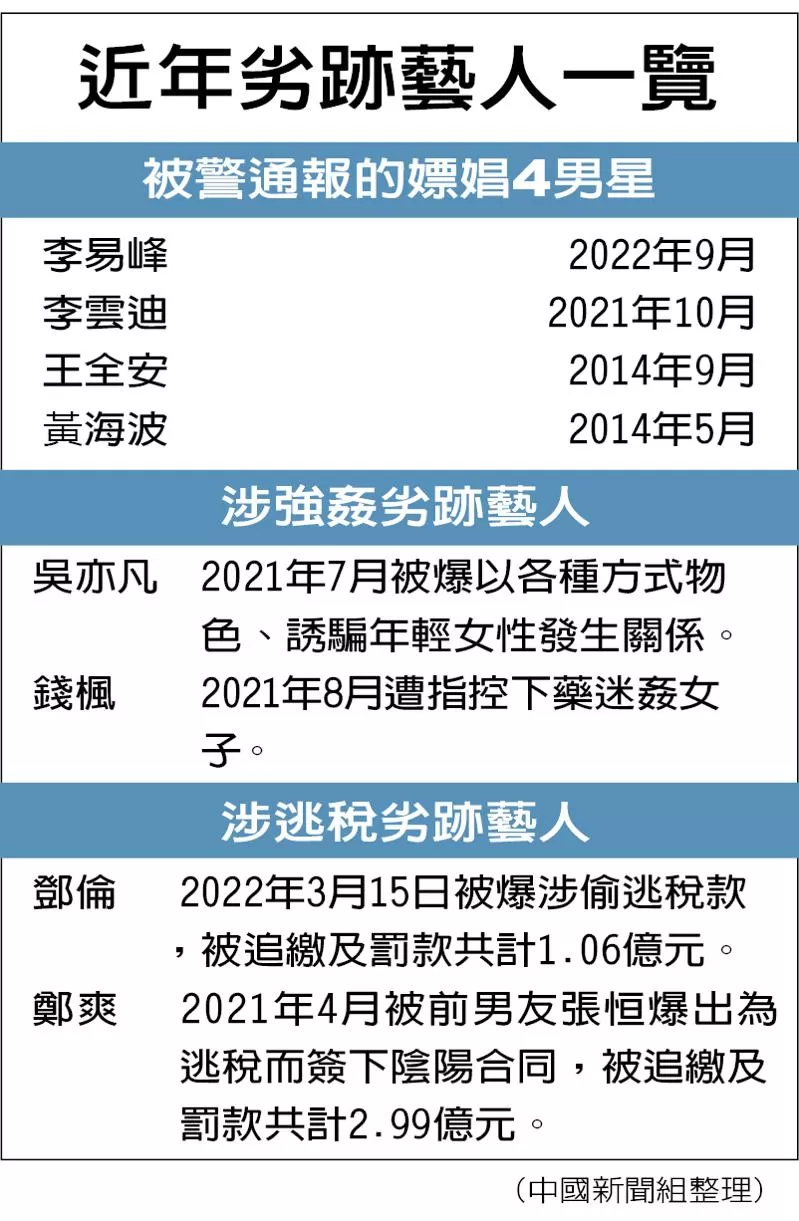 近年劣跡藝人一覽

被警通報的嫖娼4男星

李易峰 2022年9月
李雲迪 2021年10月
王全安 2014年9月
黃海波 2014年5月

涉強姦劣跡藝人

吳亦凡 2021年7月被爆以各種方式物色、誘騙年輕女性發生關係。

錢楓 2021年8月遭指控下藥迷姦女子。

涉逃稅劣跡藝人

鄧倫 2022年3月15日被爆涉偷逃稅款,被追繳及罰款共計1.06億元。

鄭爽 2021年4月被前男友張恒爆出為逃稅而簽下陰陽合同,被追繳及罰款共計2.99億元。

(中國新聞組整理)